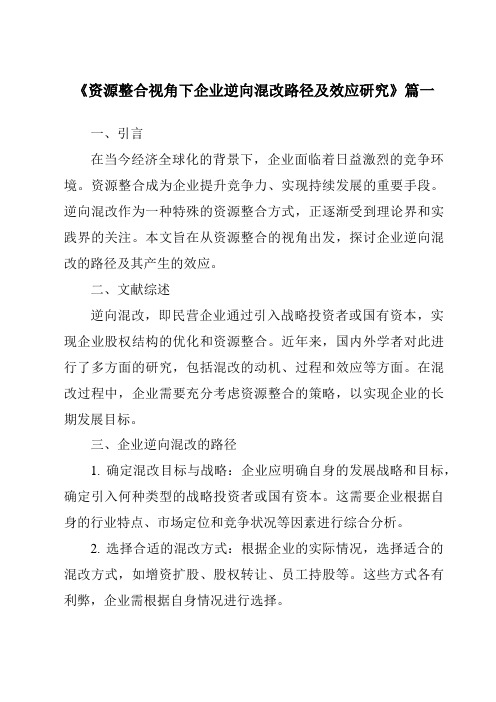 《资源整合视角下企业逆向混改路径及效应研究》篇一

一、引言

在当今经济全球化的背景下，企业面临着日益激烈的竞争环境。资源整合成为企业提升竞争力、实现持续发展的重要手段。逆向混改作为一种特殊的资源整合方式，正逐渐受到理论界和实践界的关注。本文旨在从资源整合的视角出发，探讨企业逆向混改的路径及其产生的效应。

二、文献综述

逆向混改，即民营企业通过引入战略投资者或国有资本，实现企业股权结构的优化和资源整合。近年来，国内外学者对此进行了多方面的研究，包括混改的动机、过程和效应等方面。在混改过程中，企业需要充分考虑资源整合的策略，以实现企业的长期发展目标。

三、企业逆向混改的路径

1. 确定混改目标与战略：企业应明确自身的发展战略和目标，确定引入何种类型的战略投资者或国有资本。这需要企业根据自身的行业特点、市场定位和竞争状况等因素进行综合分析。

2. 选择合适的混改方式：根据企业的实际情况，选择适合的混改方式，如增资扩股、股权转让、员工持股等。这些方式各有利弊，企业需根据自身情况进行选择。